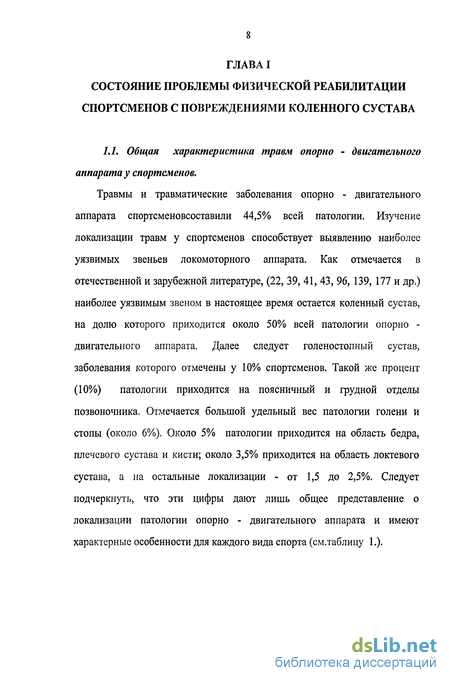 8

ГЛАВА I

СОСТОЯНИЕ ПРОБЛЕМЫ ФИЗИЧЕСКОЙ РЕАБИЛИТАЦИИ СПОРТСМЕНОВ С ПОВРЕЖДЕНИЯМИ КОЛЕННОГО СУСТАВА

1.1. Общая характеристика травм опорно - двигательного аппарата у спортсменов.

Травмы и травматические заболевания опорно - двигательного аппарата спортсменовсоставили 44,5% всей патологии. Изучение локализации травм у спортсменов способствует выявлению наиболее уязвимых звеньев локомоторного аппарата. Как отмечается в отечественной и зарубежной литературе, (22, 39, 41, 43, 96, 139, 177 и др.) наиболее уязвимым звеном в настоящее время остается коленный сустав, на долю которого приходится около 50% всей патологии опорно - двигательного аппарата. Далее следует голеностопный сустав, заболевания которого отмечены у 10% спортсменов. Такой же процент (10%) патологии приходится на поясничный и грудной отделы позвоночника. Отмечается большой удельный вес патологии голени и стопы (около 6%). Около 5% патологии приходится на область бедра, плечевого сустава и кисти; около 3,5% приходится на область локтевого сустава, а на остальные локализации - от 1,5 до 2,5%. Следует подчеркнуть, что эти цифры дают лишь общее представление о локализации патологии опорно - двигательного аппарата и имеют характерные особенности для каждого вида спорта (см.таблицу 1.).

dsLib.net
библиотека диссертаций